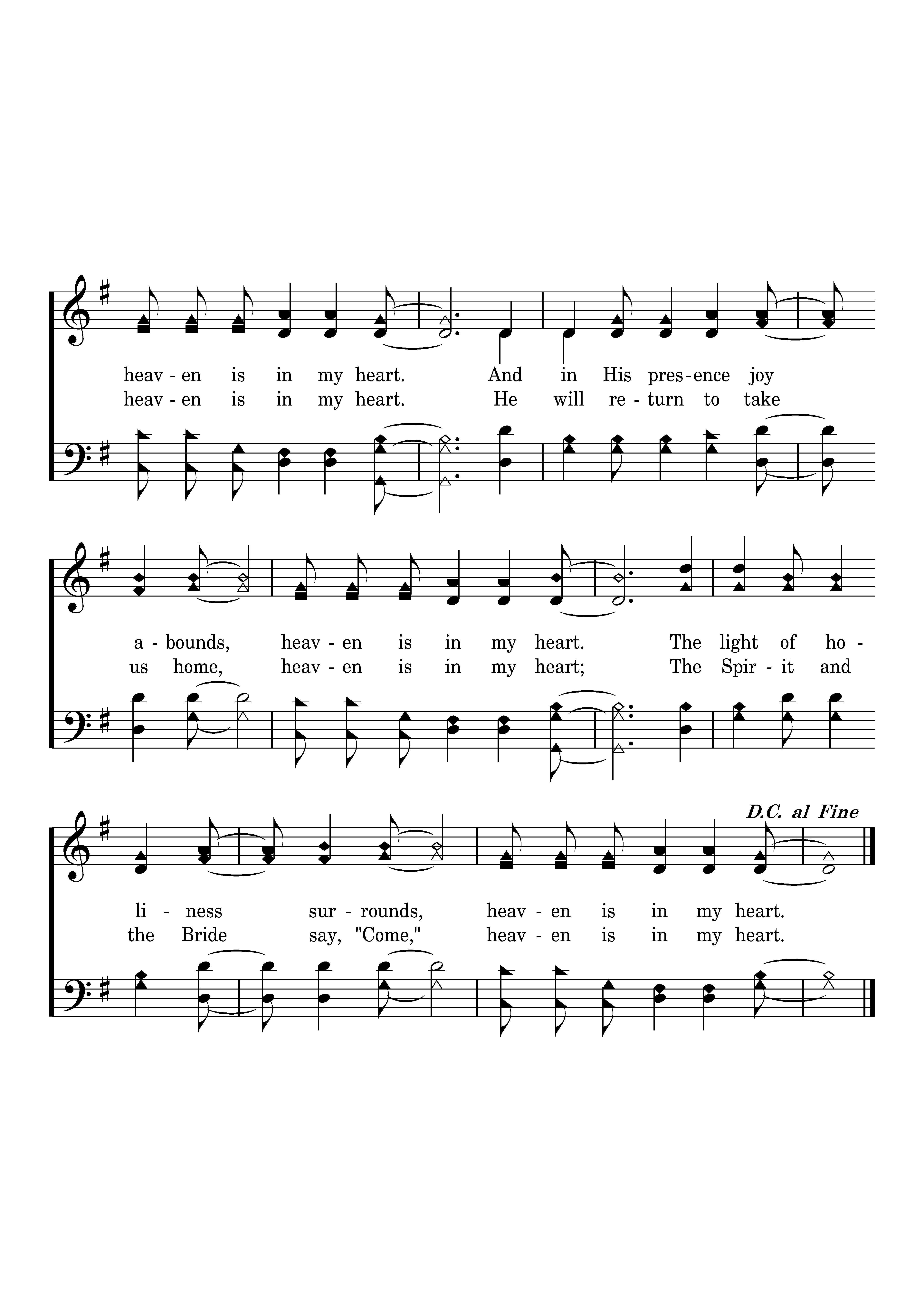 heav - en is in my heart. And in His pres - ence joy
heav - en is in my heart. He will re - turn to take

a - bounds, heav - en is in my heart. The light of ho -
us home, heav - en is in my heart; The Spir - it and

D.C. al Fine

li - ness sur - rounds, heav - en is in my heart.
the Bride say, "Come," heav - en is in my heart.